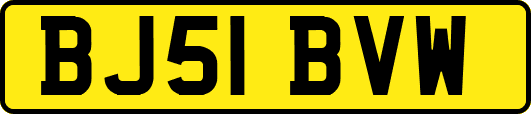 BJ51 BVW